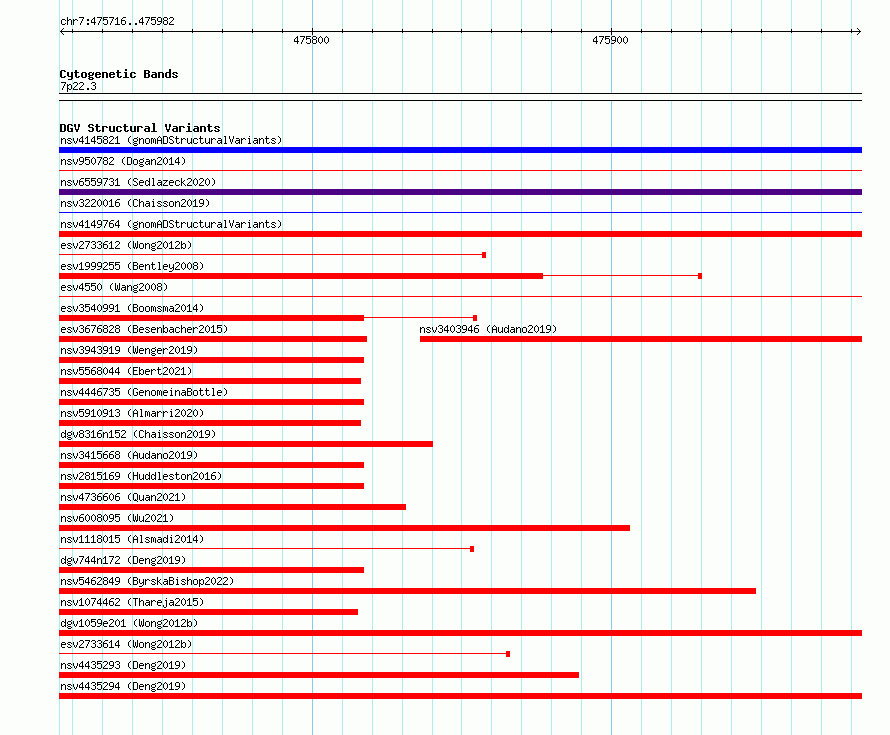 chr7:475716..475982

475800

475900

Cytogenetic Bands
7p22.3

DGV Structural Variants
nsv4145821 (gnomADStructuralVariants)
nsv950782 (Dogan2014)
nsv6559731 (Sedlazeck2020)
nsv3220016 (Chaisson2019)
nsv4149764 (gnomADStructuralVariants)
esv2733612 (Wong2012b)
esv1999255 (Bentley2008)
esv4550 (Wang2008)
esv3540991 (Boomsma2014)
esv3676828 (Besenbacher2015)
nsv3403946 (Audano2019)
nsv3943919 (Wenger2019)
nsv5568044 (Ebert2021)
nsv4446735 (GenomeinaBottle)
nsv5910913 (Almarri2020)
dgv8316n152 (Chaisson2019)
nsv3415668 (Audano2019)
nsv2815169 (Huddleston2016)
nsv4736606 (Quan2021)
nsv6008095 (Wu2021)
nsv1118015 (Alsmadi2014)
dgv744n172 (Deng2019)
nsv5462849 (ByrskaBishop2022)
nsv1074462 (Thareja2015)
dgv1059e201 (Wong2012b)
esv2733614 (Wong2012b)
nsv4435293 (Deng2019)
nsv4435294 (Deng2019)